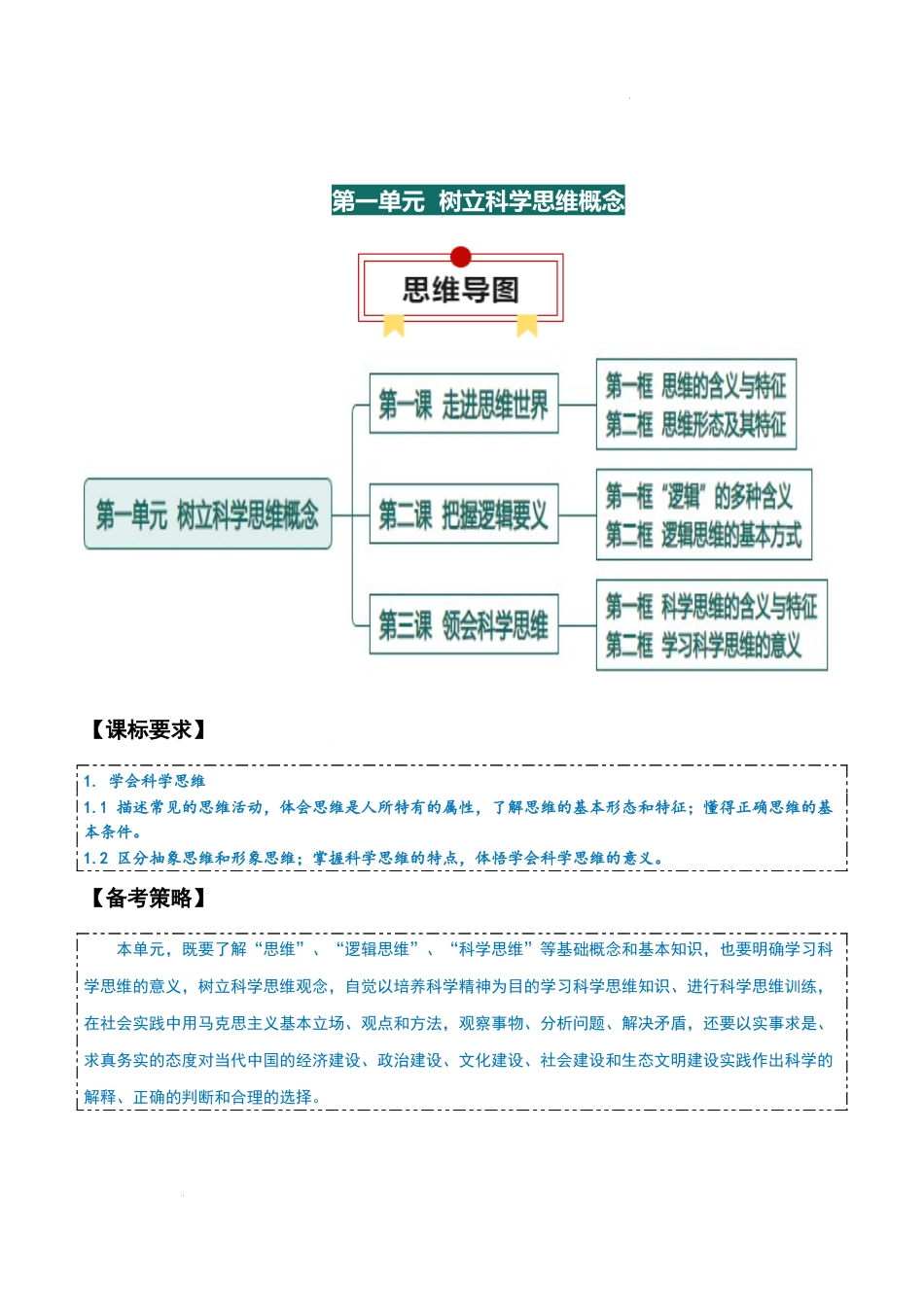 第一单元 树立科学思维概念

思维导图

第一单元 树立科学思维概念

第一课 走进思维世界

第一框 思维的含义与特征
第二框 思维形态及其特征

第二课 把握逻辑要义

第一框 “逻辑”的多种含义
第二框 逻辑思维的基本方式

第三课 领会科学思维

第一框 科学思维的含义与特征
第二框 学习科学思维的意义

【课标要求】

1. 学会科学思维
1.1 描述常见的思维活动，体会思维是人所特有的属性，了解思维的基本形态和特征；懂得正确思维的基本条件。
1.2 区分抽象思维和形象思维；掌握科学思维的特点，体悟学会科学思维的意义。

【备考策略】

本单元，既要了解“思维”、“逻辑思维”、“科学思维”等基础概念和基本知识，也要明确学习科学思维的意义，树立科学思维观念，自觉以培养科学精神为目的学习科学思维知识、进行科学思维训练，在社会实践中用马克思主义基本立场、观点和方法，观察事物、分析问题、解决矛盾，还要以实事求是、求真务实的态度对当代中国的经济建设、政治建设、文化建设、社会建设和生态文明建设实践作出科学的解释、正确的判断和合理的选择。